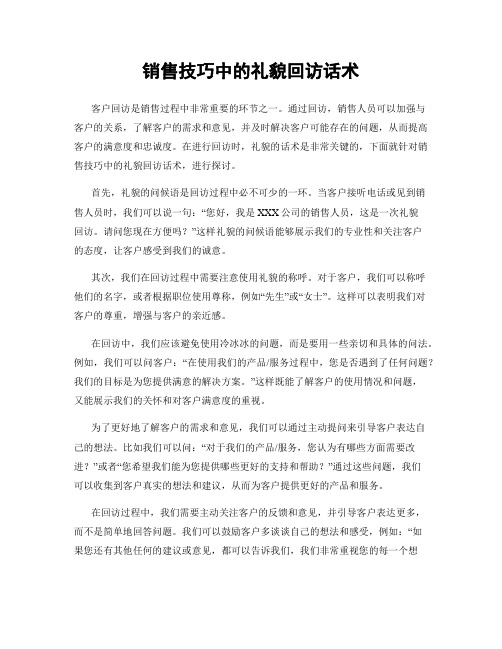 销售技巧中的礼貌回访话术

客户回访是销售过程中非常重要的环节之一。通过回访，销售人员可以加强与客户的关系，了解客户的需求和意见，并及时解决客户可能存在的问题，从而提高客户的满意度和忠诚度。在进行回访时，礼貌的话术是非常关键的，下面就针对销售技巧中的礼貌回访话术，进行探讨。

首先，礼貌的问候语是回访过程中必不可少的一环。当客户接听电话或见到销售人员时，我们可以说一句：“您好，我是XXX公司的销售人员，这是一次礼貌回访。请问您现在方便吗？”这样礼貌的问候语能够展示我们的专业性和关注客户的态度，让客户感受到我们的诚意。

其次，我们在回访过程中需要注意使用礼貌的称呼。对于客户，我们可以称呼他们的名字，或者根据职位使用尊称，例如“先生”或“女士”。这样可以表明我们对客户的尊重，增强与客户的亲近感。

在回访中，我们应该避免使用冷冰冰的问题，而是要用一些亲切和具体的问法。例如，我们可以问客户：“在使用我们的产品/服务过程中，您是否遇到了任何问题？我们的目标是为您提供满意的解决方案。”这样既能了解客户的使用情况和问题，又能展示我们的关怀和对客户满意度的重视。

为了更好地了解客户的需求和意见，我们可以通过主动提问来引导客户表达自己的想法。比如我们可以问：“对于我们的产品/服务，您认为有哪些方面需要改进？”或者“您希望我们能为您提供哪些更好的支持和帮助？”通过这些问题，我们可以收集到客户真实的想法和建议，从而为客户提供更好的产品和服务。

在回访过程中，我们需要主动关注客户的反馈和意见，并引导客户表达更多，而不是简单地回答问题。我们可以鼓励客户多谈谈自己的想法和感受，例如：“如果您还有其他任何的建议或意见，都可以告诉我们，我们非常重视您的每一个想